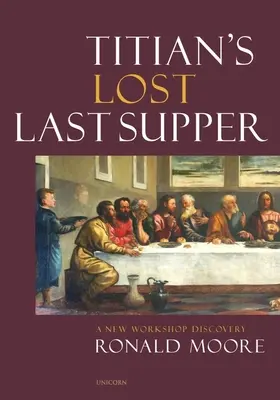 TITIAN'S
LOST
LAST SUPPER

A NEW WORKSHOP DISCOVERY
RONALD MOORE

UNICORN